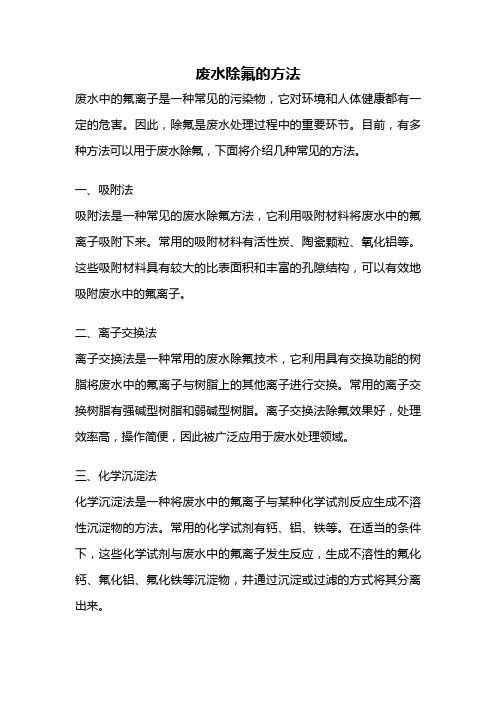 废水除氟的方法

废水中的氟离子是一种常见的污染物，它对环境和人体健康都有一定的危害。因此，除氟是废水处理过程中的重要环节。目前，有多种方法可以用于废水除氟，下面将介绍几种常见的方法。

一、吸附法

吸附法是一种常见的废水除氟方法，它利用吸附材料将废水中的氟离子吸附下来。常用的吸附材料有活性炭、陶瓷颗粒、氧化铝等。这些吸附材料具有较大的比表面积和丰富的孔隙结构，可以有效地吸附废水中的氟离子。

二、离子交换法

离子交换法是一种常用的废水除氟技术，它利用具有交换功能的树脂将废水中的氟离子与树脂上的其他离子进行交换。常用的离子交换树脂有强碱型树脂和弱碱型树脂。离子交换法除氟效果好，处理效率高，操作简便，因此被广泛应用于废水处理领域。

三、化学沉淀法

化学沉淀法是一种将废水中的氟离子与某种化学试剂反应生成不溶性沉淀物的方法。常用的化学试剂有钙、铝、铁等。在适当的条件下，这些化学试剂与废水中的氟离子发生反应，生成不溶性的氟化钙、氟化铝、氟化铁等沉淀物，并通过沉淀或过滤的方式将其分离出来。